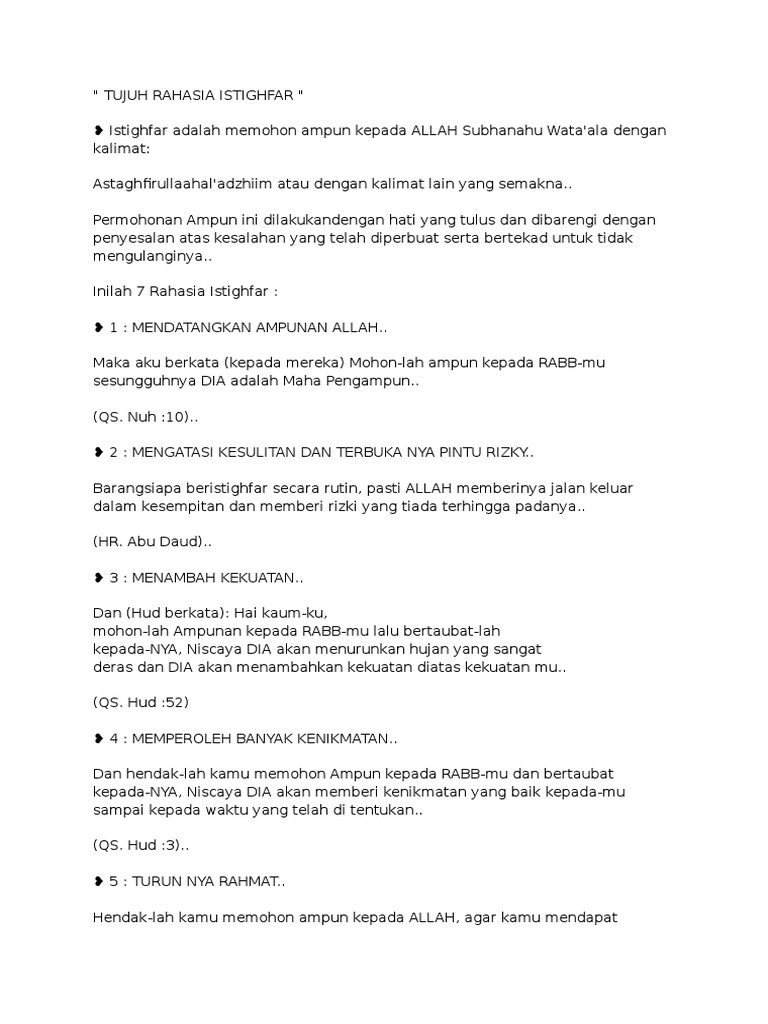 " TUJUH RAHASIA ISTIGHFAR "

❥ Istighfar adalah memohon ampun kepada ALLAH Subhanahu Wata'ala dengan kalimat:

Astaghfirullaahal'adzhiim atau dengan kalimat lain yang semakna..

Permohonan Ampun ini dilakukandengan hati yang tulus dan dibarengi dengan penyesalan atas kesalahan yang telah diperbuat serta bertekad untuk tidak mengulanginya..

Inilah 7 Rahasia Istighfar :

❥ 1 : MENDATANGKAN AMPUNAN ALLAH..

Maka aku berkata (kepada mereka) Mohon-lah ampun kepada RABB-mu sesungguhnya DIA adalah Maha Pengampun..

(QS. Nuh :10)..

❥ 2 : MENGATASI KESULITAN DAN TERBUKA NYA PINTU RIZKY..

Barangsiapa beristighfar secara rutin, pasti ALLAH memberinya jalan keluar dalam kesempitan dan memberi rizki yang tiada terhingga padanya..

(HR. Abu Daud)..

❥ 3 : MENAMBAH KEKUATAN..

Dan (Hud berkata): Hai kaum-ku,
mohon-lah Ampunan kepada RABB-mu lalu bertaubat-lah
kepada-NYA, Niscaya DIA akan menurunkan hujan yang sangat
deras dan DIA akan menambahkan kekuatan diatas kekuatan mu..

(QS. Hud :52)

❥ 4 : MEMPEROLEH BANYAK KENIKMATAN..

Dan hendak-lah kamu memohon Ampun kepada RABB-mu dan bertaubat kepada-NYA, Niscaya DIA akan memberi kenikmatan yang baik kepada-mu sampai kepada waktu yang telah di tentukan..

(QS. Hud :3)..

❥ 5 : TURUN NYA RAHMAT..

Hendak-lah kamu memohon ampun kepada ALLAH, agar kamu mendapat